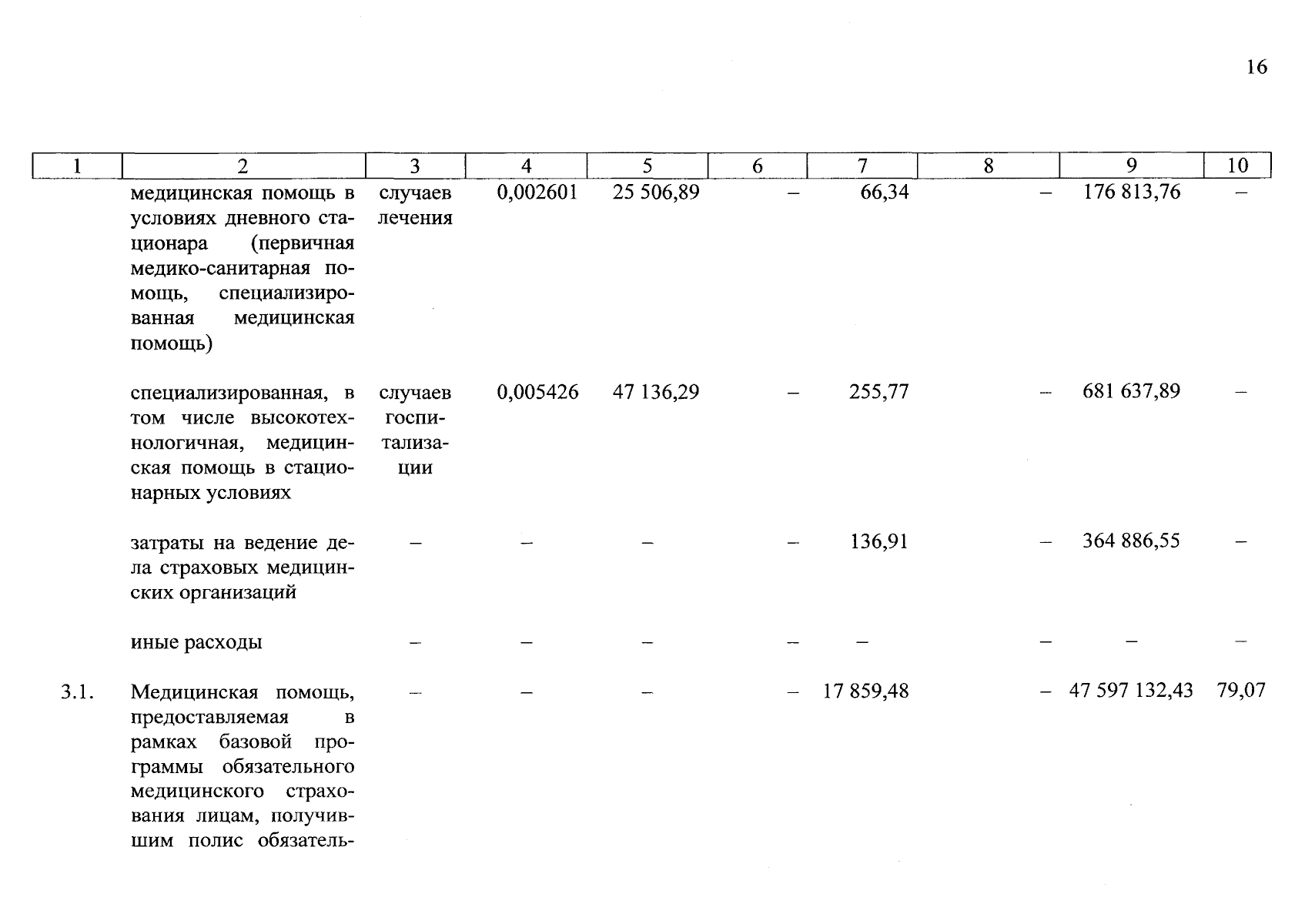 16

| 1 | 2 | 3 | 4 | 5 | 6 | 7 | 8 | 9 | 10 |
|---|---|---|---|---|---|---|---|---|---|
| | медицинская помощь в условиях дневного стационара (первичная медико-санитарная помощь, специализированная медицинская помощь) | случаев лечения | 0,002601 | 25 506,89 | – | 66,34 | – | 176 813,76 | – |
| | специализированная, в том числе высокотехнологичная, медицинская помощь в стационарных условиях | случаев госпитализации | 0,005426 | 47 136,29 | – | 255,77 | – | 681 637,89 | – |
| | затраты на ведение дела страховых медицинских организаций | – | – | – | – | 136,91 | – | 364 886,55 | – |
| | иные расходы | – | – | – | – | – | – | – | – |
| 3.1. | Медицинская помощь, предоставляемая в рамках базовой программы обязательного медицинского страхования лицам, получившим полис обязатель- | – | – | – | – | 17 859,48 | – | 47 597 132,43 | 79,07 |